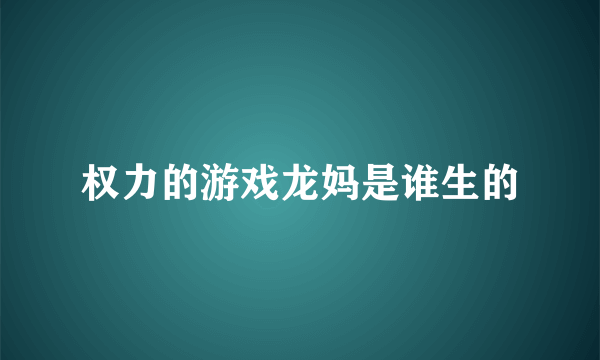 权力的游戏龙妈是谁生的